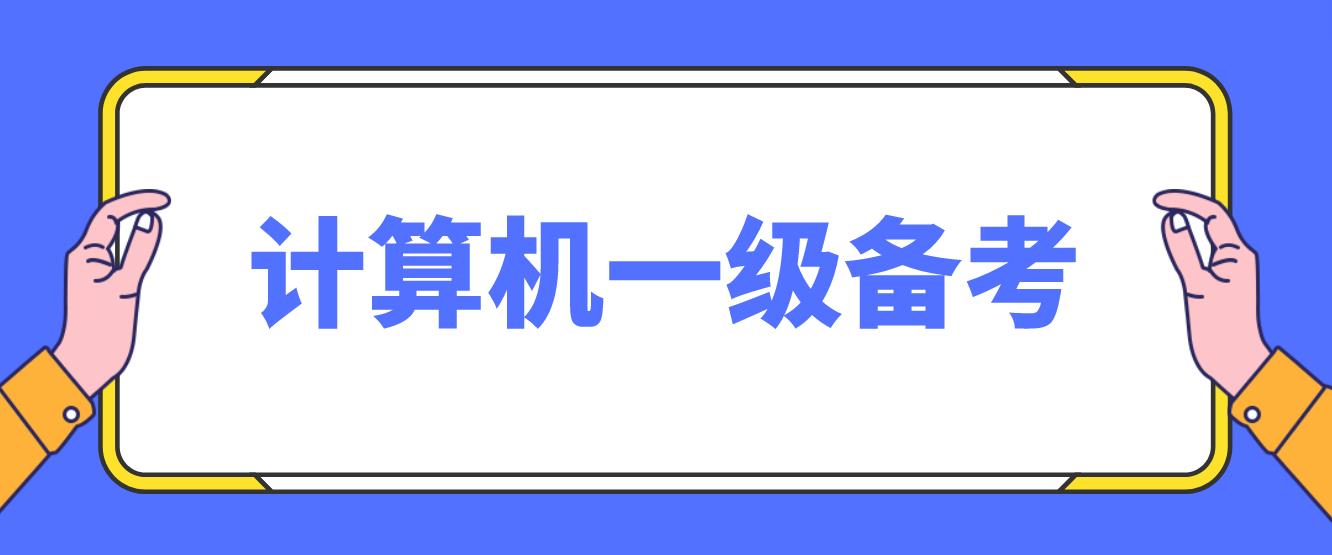 计算机一级备考